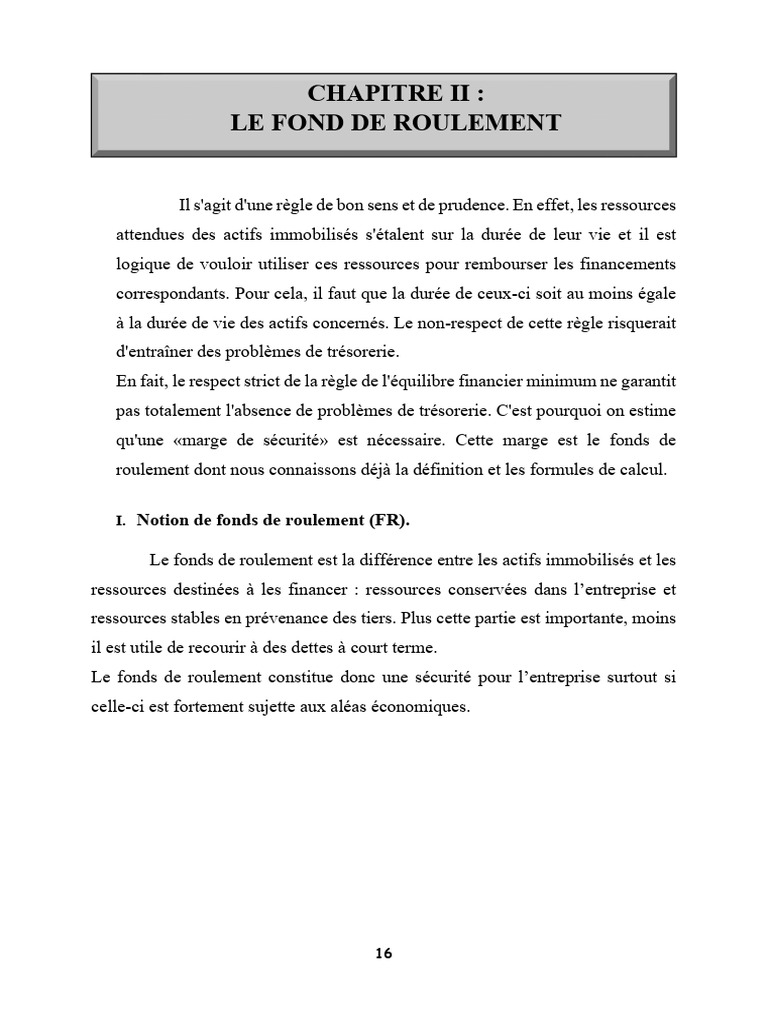 CHAPITRE II :
LE FOND DE ROULEMENT

Il s'agit d'une règle de bon sens et de prudence. En effet, les ressources attendues des actifs immobilisés s'étalent sur la durée de leur vie et il est logique de vouloir utiliser ces ressources pour rembourser les financements correspondants. Pour cela, il faut que la durée de ceux-ci soit au moins égale à la durée de vie des actifs concernés. Le non-respect de cette règle risquerait d'entraîner des problèmes de trésorerie.
En fait, le respect strict de la règle de l'équilibre financier minimum ne garantit pas totalement l'absence de problèmes de trésorerie. C'est pourquoi on estime qu'une «marge de sécurité» est nécessaire. Cette marge est le fonds de roulement dont nous connaissons déjà la définition et les formules de calcul.

I. Notion de fonds de roulement (FR).

Le fonds de roulement est la différence entre les actifs immobilisés et les ressources destinées à les financer : ressources conservées dans l'entreprise et ressources stables en prévenance des tiers. Plus cette partie est importante, moins il est utile de recourir à des dettes à court terme.
Le fonds de roulement constitue donc une sécurité pour l'entreprise surtout si celle-ci est fortement sujette aux aléas économiques.

16